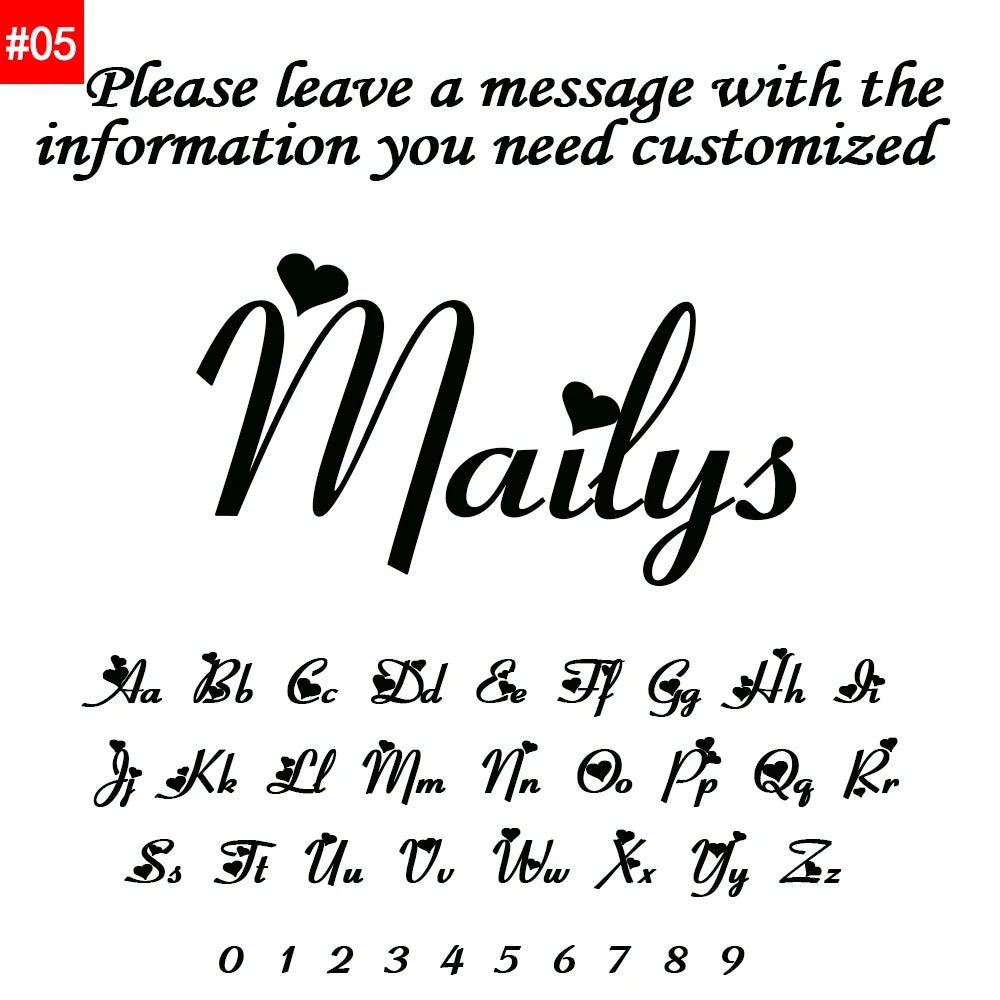 #05
Please leave a message with the information you need customized

Mailys

Aa Bb Cc Dd Ee Ff Gg Hh Ii
Jj Kk Ll Mm Nn Oo Pp Qq Rr
Ss Tt Uu Vv Ww Xx Yy Zz

0 1 2 3 4 5 6 7 8 9